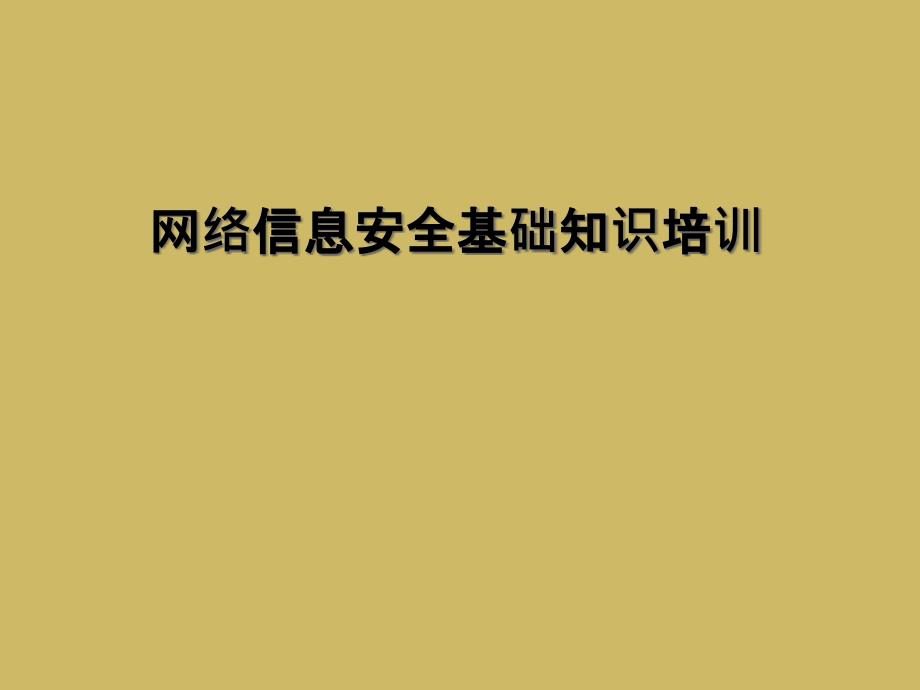 网络信息安全基础知识培训